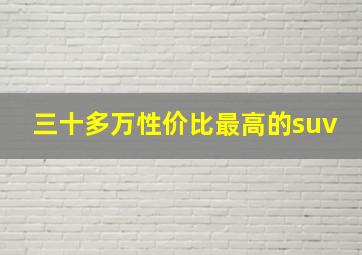 三十多万性价比最高的suv